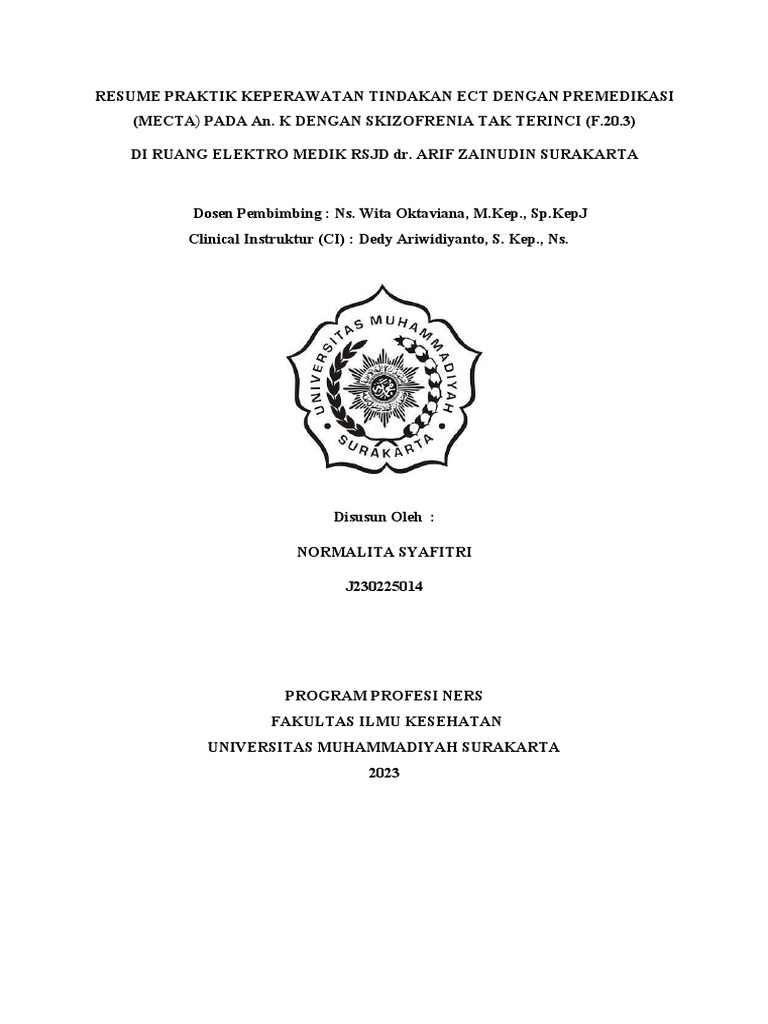 RESUME PRAKTIK KEPERAWATAN TINDAKAN ECT DENGAN PREMEDIKASI (MECTA) PADA An. K DENGAN SKIZOFRENIA TAK TERINCI (F.20.3)

DI RUANG ELEKTRO MEDIK RSJD dr. ARIF ZAINUDIN SURAKARTA

Dosen Pembimbing : Ns. Wita Oktaviana, M.Kep., Sp.KepJ
Clinical Instruktur (CI) : Dedy Ariwidiyanto, S. Kep., Ns.

UNIVERSITAS MUHAMMADIYAH
SURAKARTA

Disusun Oleh :

NORMALITA SYAFITRI

J230225014

PROGRAM PROFESI NERS
FAKULTAS ILMU KESEHATAN
UNIVERSITAS MUHAMMADIYAH SURAKARTA
2023